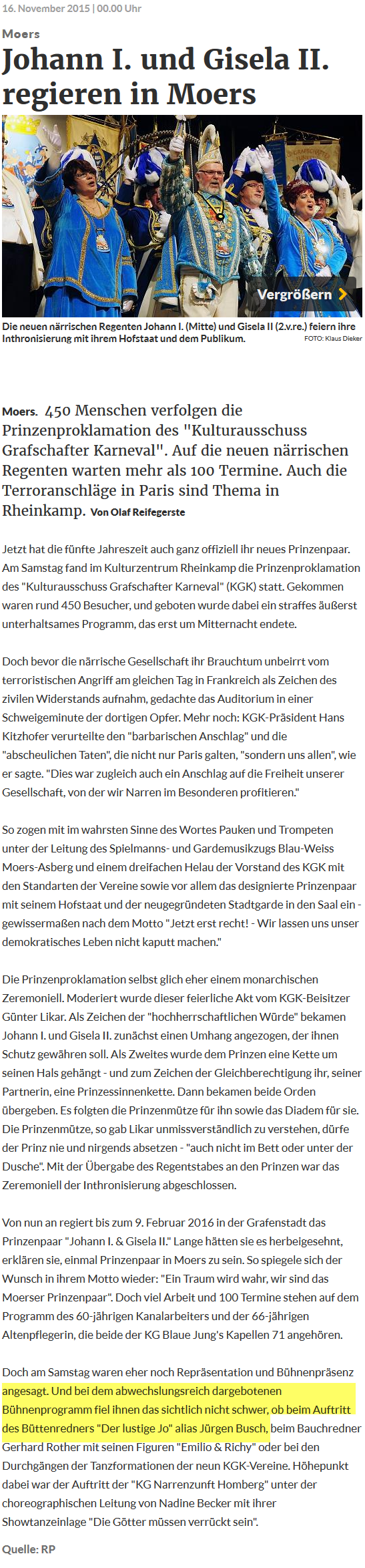 16. November 2015 | 00.00 Uhr

Moers

Johann I. und Gisela II. regieren in Moers

Vergrößern

Die neuen närrischen Regenten Johann I. (Mitte) und Gisela II (2.v.re.) feiern ihre Inthronisierung mit ihrem Hofstaat und dem Publikum. FOTO: Klaus Dieker

Moers. 450 Menschen verfolgen die Prinzenproklamation des "Kulturausschuss Grafschafter Karneval". Auf die neuen närrischen Regenten warten mehr als 100 Termine. Auch die Terroranschläge in Paris sind Thema in Rheinkamp. Von Olaf Reifegerste

Jetzt hat die fünfte Jahreszeit auch ganz offiziell ihr neues Prinzenpaar. Am Samstag fand im Kulturzentrum Rheinkamp die Prinzenproklamation des "Kulturausschuss Grafschafter Karneval" (KGK) statt. Gekommen waren rund 450 Besucher, und geboten wurde dabei ein straffes äußerst unterhaltsames Programm, das erst um Mitternacht endete.

Doch bevor die närrische Gesellschaft ihr Brauchtum unbeirrt vom terroristischen Angriff am gleichen Tag in Frankreich als Zeichen des zivilen Widerstands aufnahm, gedachte das Auditorium in einer Schweigeminute der dortigen Opfer. Mehr noch: KGK-Präsident Hans Kitzhofer verurteilte den "barbarischen Anschlag" und die "abscheulichen Taten", die nicht nur Paris galten, "sondern uns allen", wie er sagte. "Dies war zugleich auch ein Anschlag auf die Freiheit unserer Gesellschaft, von der wir Narren im Besonderen profitieren."

So zogen mit im wahrsten Sinne des Wortes Pauken und Trompeten unter der Leitung des Spielmanns- und Gardemusikzugs Blau-Weiss Moers-Asberg und einem dreifachen Helau der Vorstand des KGK mit den Standarten der Vereine sowie vor allem das designierte Prinzenpaar mit seinem Hofstaat und der neugegründeten Stadtgarde in den Saal ein - gewissermaßen nach dem Motto "Jetzt erst recht! - Wir lassen uns unser demokratisches Leben nicht kaputt machen."

Die Prinzenproklamation selbst glich eher einem monarchischen Zeremoniell. Moderiert wurde dieser feierliche Akt vom KGK-Beisitzer Günter Likar. Als Zeichen der "hochherrschaftlichen Würde" bekamen Johann I. und Gisela II. zunächst einen Umhang angezogen, der ihnen Schutz gewähren soll. Als Zweites wurde dem Prinzen eine Kette um seinen Hals gehängt - und zum Zeichen der Gleichberechtigung ihr, seiner Partnerin, eine Prinzessinnenkette. Dann bekamen beide Orden übergeben. Es folgten die Prinzenmütze für ihn sowie das Diadem für sie. Die Prinzenmütze, so gab Likar unmissverständlich zu verstehen, dürfe der Prinz nie und nirgends absetzen - "auch nicht im Bett oder unter der Dusche". Mit der Übergabe des Regentstabes an den Prinzen war das Zeremoniell der Inthronisierung abgeschlossen.

Von nun an regiert bis zum 9. Februar 2016 in der Grafenstadt das Prinzenpaar "Johann I. & Gisela II." Lange hätten sie es herbeigesehnt, erklären sie, einmal Prinzenpaar in Moers zu sein. So spiegele sich der Wunsch in ihrem Motto wieder: "Ein Traum wird wahr, wir sind das Moerser Prinzenpaar". Doch viel Arbeit und 100 Termine stehen auf dem Programm des 60-jährigen Kanalarbeiters und der 66-jährigen Altenpflegerin, die beide der KG Blaue Jung's Kapellen 71 angehören.

Doch am Samstag waren eher noch Repräsentation und Bühnenpräsenz angesagt. Und bei dem abwechslungsreich dargebotenen Bühnenprogramm fiel ihnen das sichtlich nicht schwer, ob beim Auftritt des Büttenredners "Der lustige Jo" alias Jürgen Busch, beim Bauchredner Gerhard Rother mit seinen Figuren "Emilio & Richy" oder bei den Durchgängen der Tanzformationen der neun KGK-Vereine. Höhepunkt dabei war der Auftritt der "KG Narrenzunft Homberg" unter der choreographischen Leitung von Nadine Becker mit ihrer Showtanzeinlage "Die Götter müssen verrückt sein".

Quelle: RP